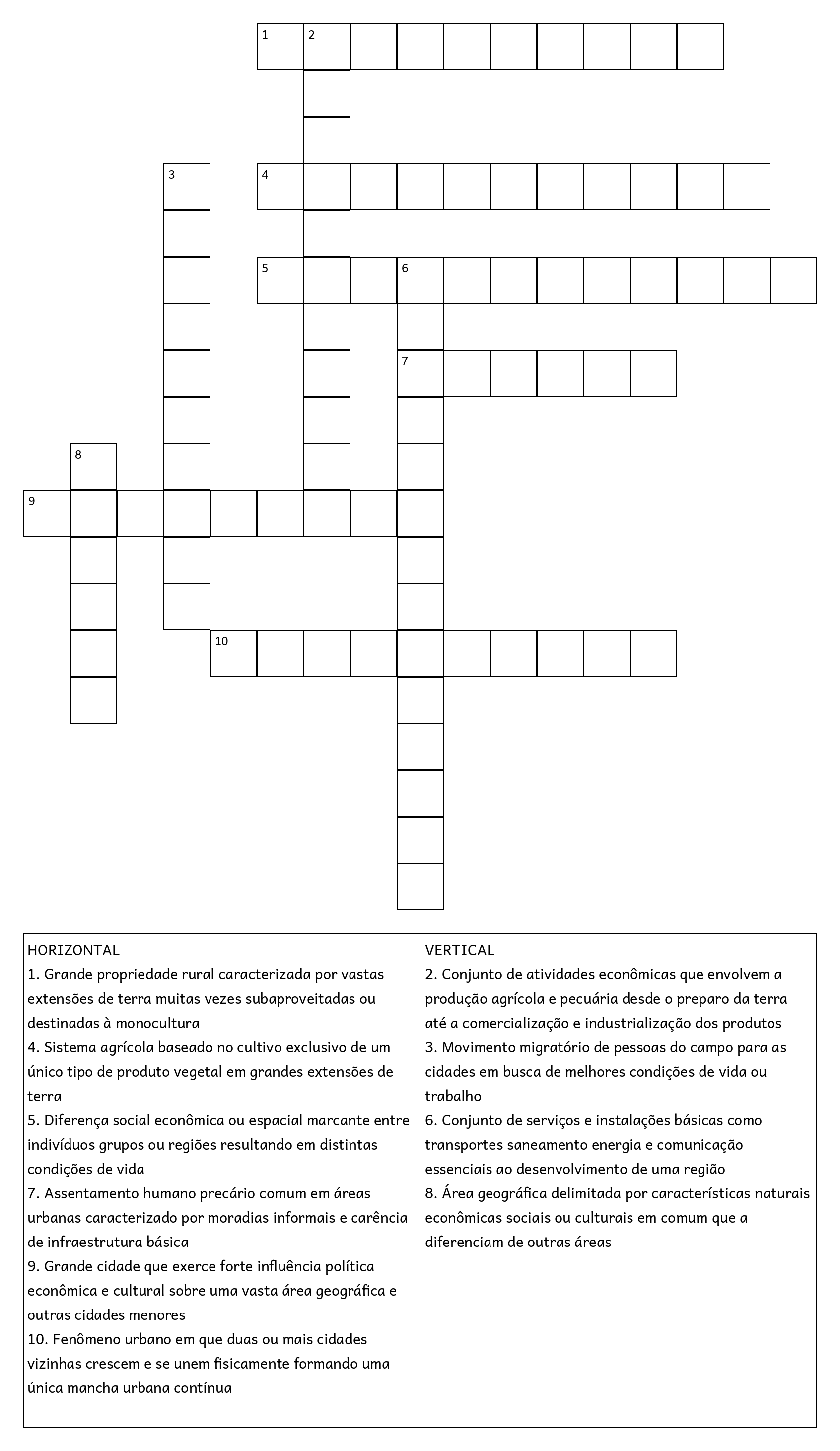 1 2

3 4

5 6

7

8

9

10

HORIZONTAL
1. Grande propriedade rural caracterizada por vastas extensões de terra muitas vezes subaproveitadas ou destinadas à monocultura
4. Sistema agrícola baseado no cultivo exclusivo de um único tipo de produto vegetal em grandes extensões de terra
5. Diferença social econômica ou espacial marcante entre indivíduos grupos ou regiões resultando em distintas condições de vida
7. Assentamento humano precário comum em áreas urbanas caracterizado por moradias informais e carência de infraestrutura básica
9. Grande cidade que exerce forte influência política econômica e cultural sobre uma vasta área geográfica e outras cidades menores
10. Fenômeno urbano em que duas ou mais cidades vizinhas crescem e se unem fisicamente formando uma única mancha urbana contínua

VERTICAL
2. Conjunto de atividades econômicas que envolvem a produção agrícola e pecuária desde o preparo da terra até a comercialização e industrialização dos produtos
3. Movimento migratório de pessoas do campo para as cidades em busca de melhores condições de vida ou trabalho
6. Conjunto de serviços e instalações básicas como transportes saneamento energia e comunicação essenciais ao desenvolvimento de uma região
8. Área geográfica delimitada por características naturais econômicas sociais ou culturais em comum que a diferenciam de outras áreas